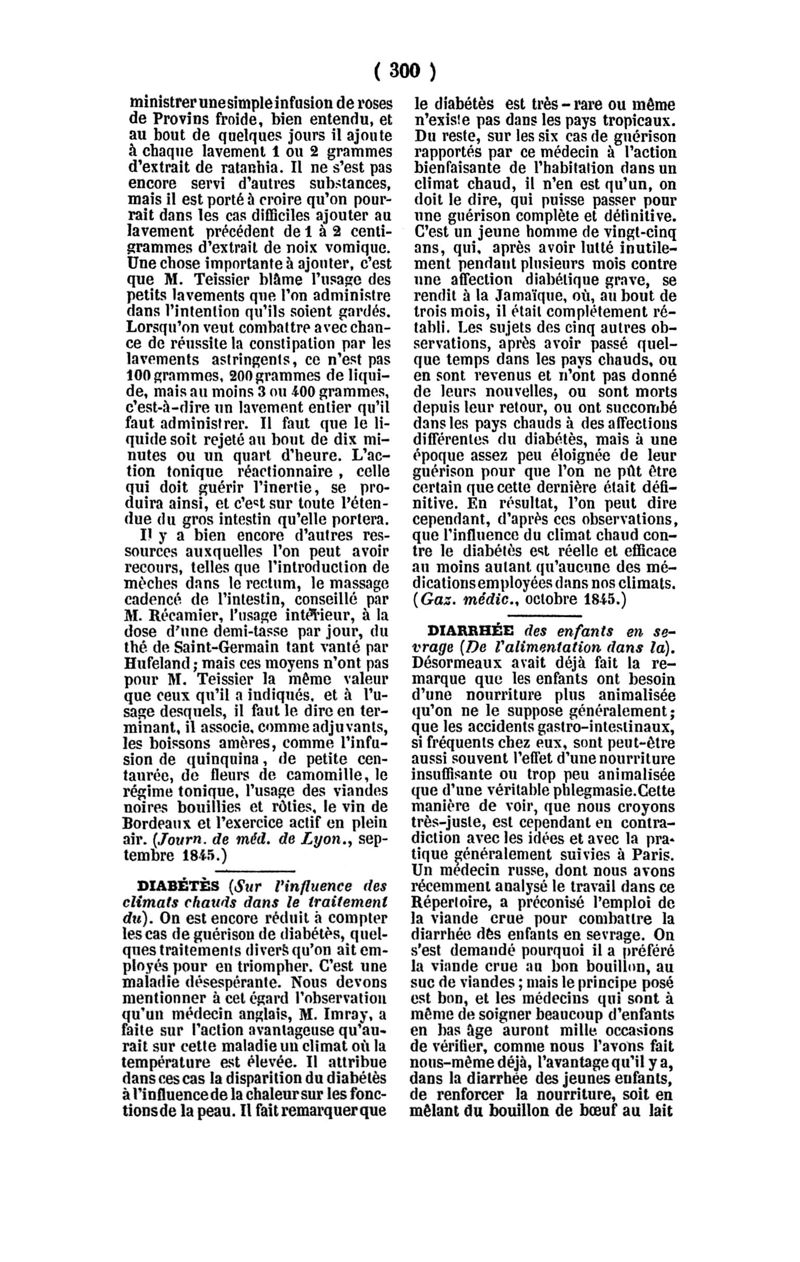 ( 300 )

ministrer une simple infusion de roses de Provins froide, bien entendu, et au bout de quelques jours il ajoute à chaque lavement 1 ou 2 grammes d'extrait de ratanhia. Il ne s'est pas encore servi d'autres substances, mais il est porté à croire qu'on pourrait dans les cas difficiles ajouter au lavement précédent de 1 à 2 centigrammes d'extrait de noix vomique. Une chose importante à ajouter, c'est que M. Teissier blâme l'usage des petits lavements que l'on administre dans l'intention qu'ils soient gardés. Lorsqu'on veut combattre avec chance de réussite la constipation par les lavements astringents, ce n'est pas 100 grammes, 200 grammes de liquide, mais au moins 3 ou 400 grammes, c'est-à-dire un lavement entier qu'il faut administrer. Il faut que le liquide soit rejeté au bout de dix minutes ou un quart d'heure. L'action tonique réactionnaire, celle qui doit guérir l'inertie, se produira ainsi, et c'est sur toute l'étendue du gros intestin qu'elle portera.

Il y a bien encore d'autres ressources auxquelles l'on peut avoir recours, telles que l'introduction de mèches dans le rectum, le massage cadencé de l'intestin, conseillé par M. Récamier, l'usage intérieur, à la dose d'une demi-tasse par jour, du thé de Saint-Germain tant vanté par Hufeland; mais ces moyens n'ont pas pour M. Teissier la même valeur que ceux qu'il a indiqués, et à l'usage desquels, il faut le dire en terminant, il associe, comme adjuvants, les boissons amères, comme l'infusion de quinquina, de petite centaurée, de fleurs de camomille, le régime tonique, l'usage des viandes noires bouillies et rôties, le vin de Bordeaux et l'exercice actif en plein air. (Journ. de méd. de Lyon., septembre 1845.)

DIABÉTÈS (Sur l'influence des climats chauds dans le traitement du). On est encore réduit à compter les cas de guérison de diabétès, quelques traitements divers qu'on ait employés pour en triompher. C'est une maladie désespérante. Nous devons mentionner à cet égard l'observation qu'un médecin anglais, M. Imray, a faite sur l'action avantageuse qu'aurait sur cette maladie un climat où la température est élevée. Il attribue dans ces cas la disparition du diabétès à l'influence de la chaleur sur les fonctions de la peau. Il fait remarquer que le diabétès est très-rare ou même n'existe pas dans les pays tropicaux. Du reste, sur les six cas de guérison rapportés par ce médecin à l'action bienfaisante de l'habitation dans un climat chaud, il n'en est qu'un, on doit le dire, qui puisse passer pour une guérison complète et définitive. C'est un jeune homme de vingt-cinq ans, qui, après avoir lutté inutilement pendant plusieurs mois contre une affection diabétique grave, se rendit à la Jamaïque, où, au bout de trois mois, il était complétement rétabli. Les sujets des cinq autres observations, après avoir passé quelque temps dans les pays chauds, ou en sont revenus et n'ont pas donné de leurs nouvelles, ou sont morts depuis leur retour, ou ont succombé dans les pays chauds à des affections différentes du diabétès, mais à une époque assez peu éloignée de leur guérison pour que l'on ne pût être certain que cette dernière était définitive. En résultat, l'on peut dire cependant, d'après ces observations, que l'influence du climat chaud contre le diabétès est réelle et efficace au moins autant qu'aucune des médications employées dans nos climats. (Gaz. médic., octobre 1845.)

DIARRHÉE des enfants en sevrage (De l'alimentation dans la). Désormeaux avait déjà fait la remarque que les enfants ont besoin d'une nourriture plus animalisée qu'on ne le suppose généralement; que les accidents gastro-intestinaux, si fréquents chez eux, sont peut-être aussi souvent l'effet d'une nourriture insuffisante ou trop peu animalisée que d'une véritable phlegmasie. Cette manière de voir, que nous croyons très-juste, est cependant en contradiction avec les idées et avec la pratique généralement suivies à Paris. Un médecin russe, dont nous avons récemment analysé le travail dans ce Répertoire, a préconisé l'emploi de la viande crue pour combattre la diarrhée des enfants en sevrage. On s'est demandé pourquoi il a préféré la viande crue au bon bouillon, au suc de viandes; mais le principe posé est bon, et les médecins qui sont à même de soigner beaucoup d'enfants en bas âge auront mille occasions de vérifier, comme nous l'avons fait nous-même déjà, l'avantage qu'il y a, dans la diarrhée des jeunes enfants, de renforcer la nourriture, soit en mêlant du bouillon de bœuf au lait